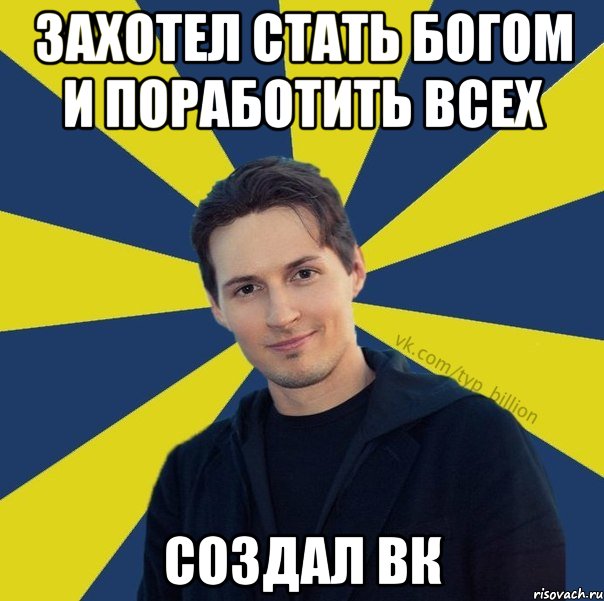 ЗАХОТЕЛ СТАТЬ БОГОМ И ПОРАБОТИТЬ ВСЕХ

vk.com/typ_billion

СОЗДАЛ ВК

risovach.ru